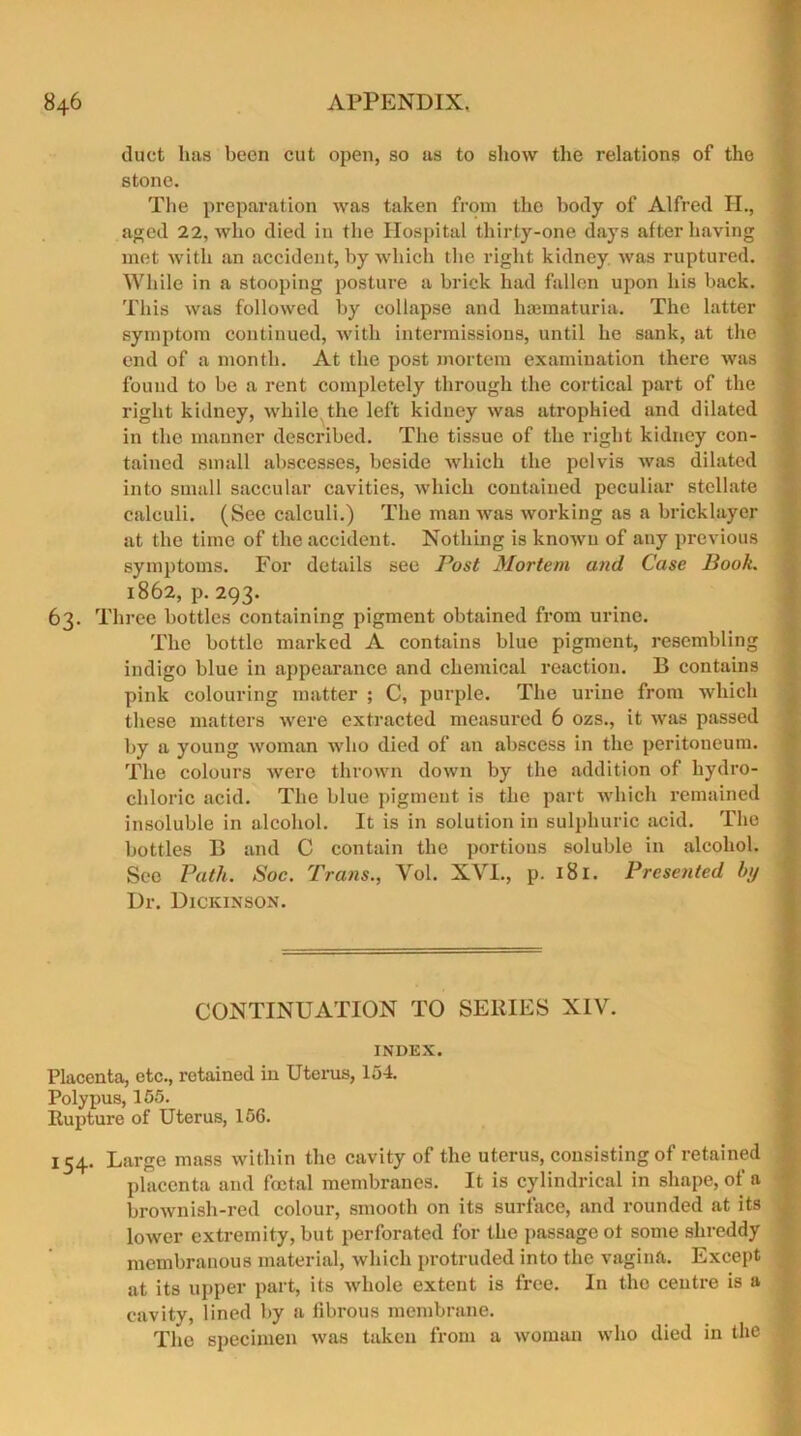 846 APPENDIX.

duct has been cut open, so as to show the relations of the stone.

The preparation was taken from the body of Alfred H., aged 22, who died in the Hospital thirty-one days after having met with an accident, by which the right kidney was ruptured. While in a stooping posture a brick had fallen upon his back. This was followed by collapse and hæmaturia. The latter symptom continued, with intermissions, until he sank, at the end of a month. At the post mortem examination there was found to be a rent completely through the cortical part of the right kidney, while the left kidney was atrophied and dilated in the manner described. The tissue of the right kidney contained small abscesses, beside which the pelvis was dilated into small saccular cavities, which contained peculiar stellate calculi. (See calculi.) The man was working as a bricklayer at the time of the accident. Nothing is known of any previous symptoms. For details see Post Mortem and Case Book. 1862, p. 293.

63. Three bottles containing pigment obtained from urine.

The bottle marked A contains blue pigment, resembling indigo blue in appearance and chemical reaction. B contains pink colouring matter ; C, purple. The urine from which these matters were extracted measured 6 ozs., it was passed by a young woman who died of an abscess in the peritoneum. The colours were thrown down by the addition of hydrochloric acid. The blue pigment is the part which remained insoluble in alcohol. It is in solution in sulphuric acid. The bottles B and C contain the portions soluble in alcohol. See Path. Soc. Trans., Vol. XVI., p. 181. Presented by Dr. Dickinson.

CONTINUATION TO SERIES XIV.

INDEX.

Placenta, etc., retained in Uterus, 154.
Polypus, 155.
Rupture of Uterus, 156.

154. Large mass within the cavity of the uterus, consisting of retained placenta and fœtal membranes. It is cylindrical in shape, of a brownish-red colour, smooth on its surface, and rounded at its lower extremity, but perforated for the passage of some shreddy membranous material, which protruded into the vagina. Except at its upper part, its whole extent is free. In the centre is a cavity, lined by a fibrous membrane.

The specimen was taken from a woman who died in the